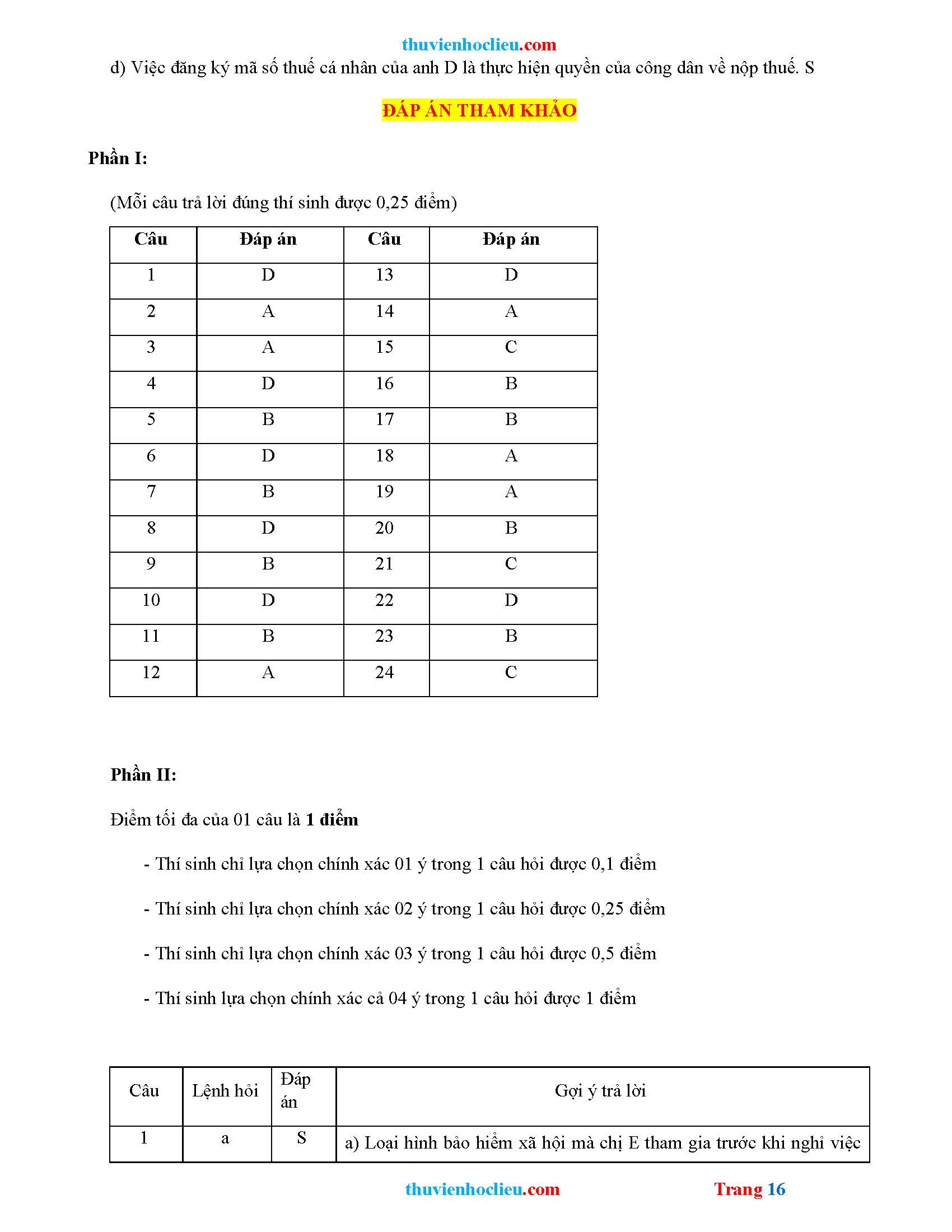 thuvienhoclieu.com

d) Việc đăng ký mã số thuế cá nhân của anh D là thực hiện quyền của công dân về nộp thuế. S

ĐÁP ÁN THAM KHẢO

Phần I:

(Mỗi câu trả lời đúng thí sinh được 0,25 điểm)

| Câu | Đáp án | Câu | Đáp án |
|---|---|---|---|
| 1 | D | 13 | D |
| 2 | A | 14 | A |
| 3 | A | 15 | C |
| 4 | D | 16 | B |
| 5 | B | 17 | B |
| 6 | D | 18 | A |
| 7 | B | 19 | A |
| 8 | D | 20 | B |
| 9 | B | 21 | C |
| 10 | D | 22 | D |
| 11 | B | 23 | B |
| 12 | A | 24 | C |

Phần II:

Điểm tối đa của 01 câu là 1 điểm

- Thí sinh chỉ lựa chọn chính xác 01 ý trong 1 câu hỏi được 0,1 điểm

- Thí sinh chỉ lựa chọn chính xác 02 ý trong 1 câu hỏi được 0,25 điểm

- Thí sinh chỉ lựa chọn chính xác 03 ý trong 1 câu hỏi được 0,5 điểm

- Thí sinh lựa chọn chính xác cả 04 ý trong 1 câu hỏi được 1 điểm

| Câu | Lệnh hỏi | Đáp án | Gợi ý trả lời |
|---|---|---|---|
| 1 | a | S | a) Loại hình bảo hiểm xã hội mà chị E tham gia trước khi nghỉ việc |

thuvienhoclieu.com Trang 16